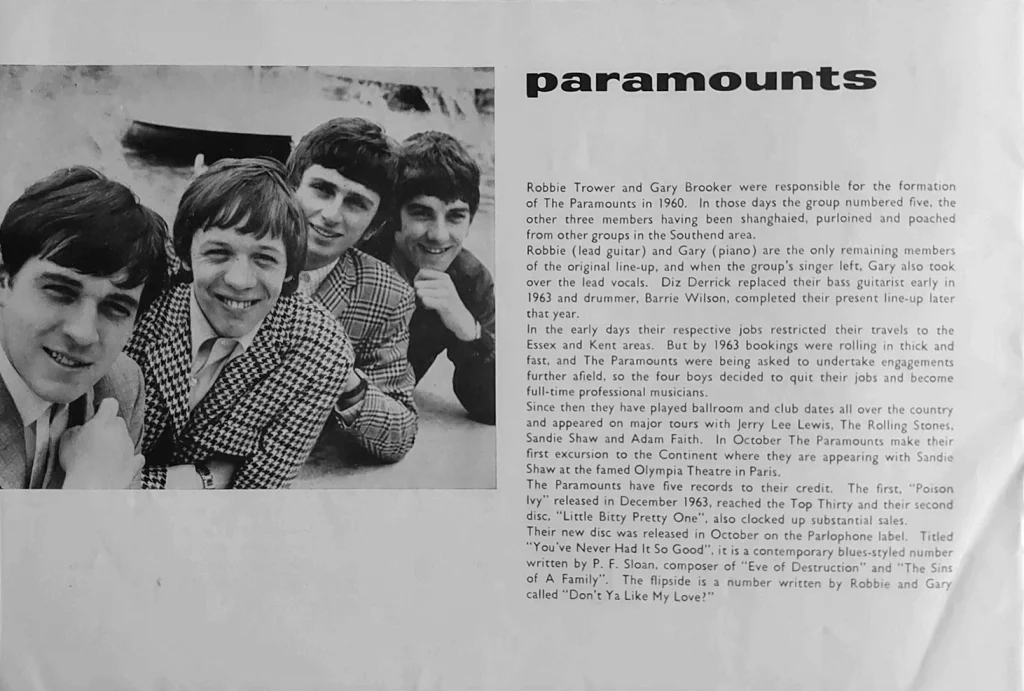 paramounts

Robbie Trower and Gary Brooker were responsible for the formation of The Paramounts in 1960. In those days the group numbered five, the other three members having been shanghaied, purloined and poached from other groups in the Southend area.
Robbie (lead guitar) and Gary (piano) are the only remaining members of the original line-up, and when the group's singer left, Gary also took over the lead vocals. Diz Derrick replaced their bass guitarist early in 1963 and drummer, Barrie Wilson, completed their present line-up later that year.
In the early days their respective jobs restricted their travels to the Essex and Kent areas. But by 1963 bookings were rolling in thick and fast, and The Paramounts were being asked to undertake engagements further afield, so the four boys decided to quit their jobs and become full-time professional musicians.
Since then they have played ballroom and club dates all over the country and appeared on major tours with Jerry Lee Lewis, The Rolling Stones, Sandie Shaw and Adam Faith. In October The Paramounts make their first excursion to the Continent where they are appearing with Sandie Shaw at the famed Olympia Theatre in Paris.
The Paramounts have five records to their credit. The first, "Poison Ivy" released in December 1963, reached the Top Thirty and their second disc, "Little Bitty Pretty One", also clocked up substantial sales.
Their new disc was released in October on the Parlophone label. Titled "You've Never Had It So Good", it is a contemporary blues-styled number written by P. F. Sloan, composer of "Eve of Destruction" and "The Sins of A Family". The flipside is a number written by Robbie and Gary called "Don't Ya Like My Love?"